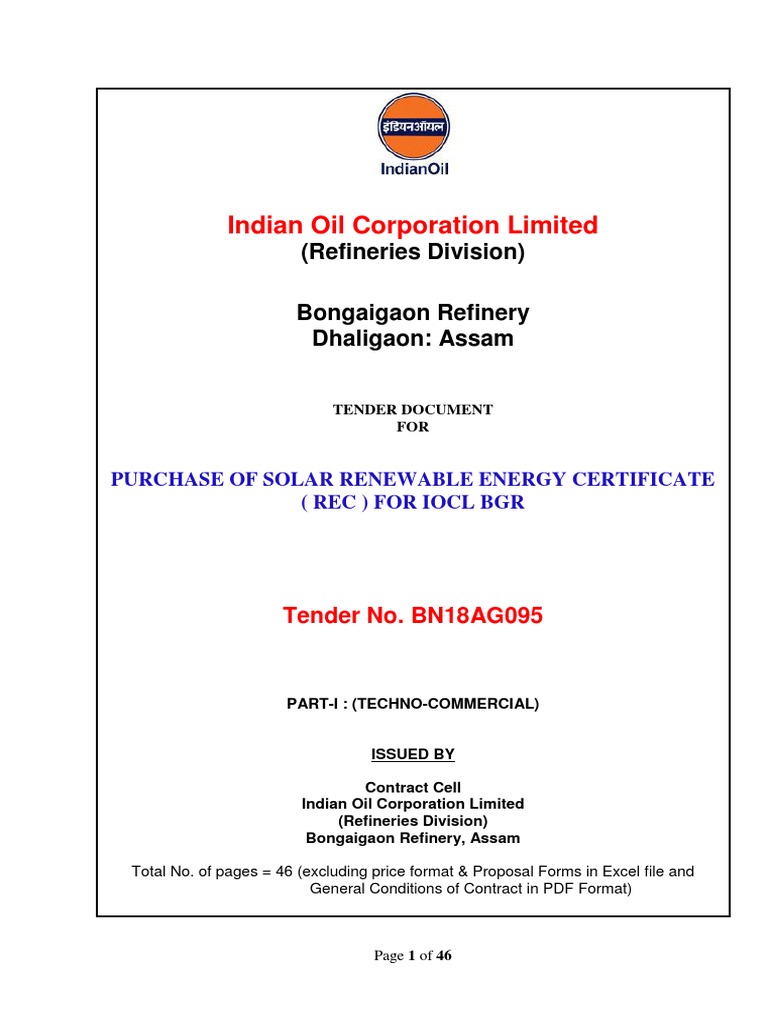 इंडियनऑयल

IndianOil

Indian Oil Corporation Limited
(Refineries Division)

Bongaigaon Refinery
Dhaligaon: Assam

TENDER DOCUMENT
FOR

PURCHASE OF SOLAR RENEWABLE ENERGY CERTIFICATE ( REC ) FOR IOCL BGR

Tender No. BN18AG095

PART-I : (TECHNO-COMMERCIAL)

ISSUED BY

Contract Cell
Indian Oil Corporation Limited
(Refineries Division)
Bongaigaon Refinery, Assam

Total No. of pages = 46 (excluding price format & Proposal Forms in Excel file and General Conditions of Contract in PDF Format)

Page 1 of 46